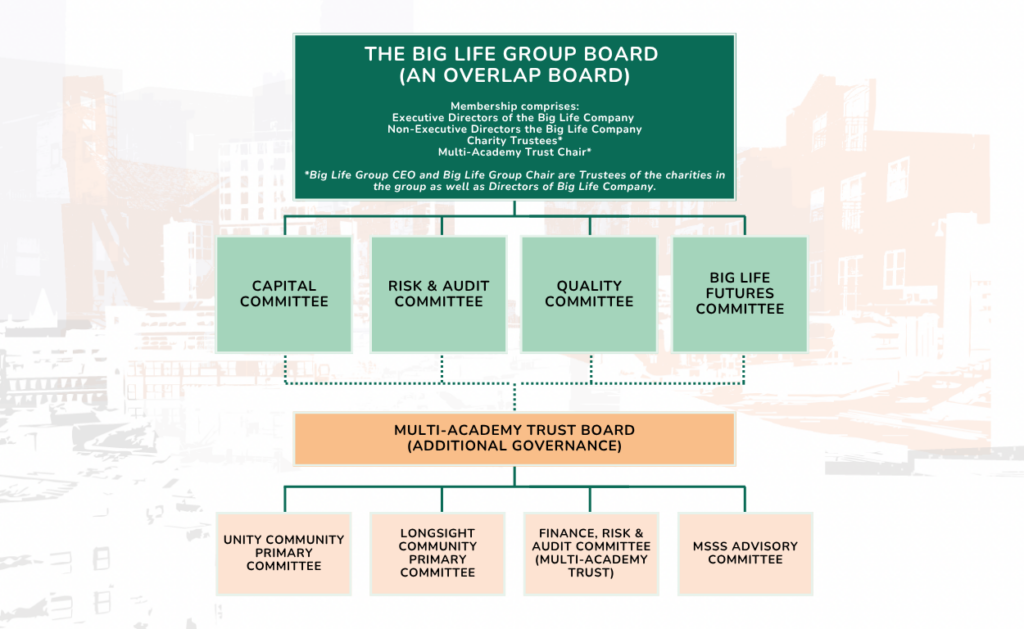 THE BIG LIFE GROUP BOARD
(AN OVERLAP BOARD)

Membership comprises:
Executive Directors of the Big Life Company
Non-Executive Directors the Big Life Company
Charity Trustees*
Multi-Academy Trust Chair*

*Big Life Group CEO and Big Life Group Chair are Trustees of the charities in the group as well as Directors of Big Life Company.

CAPITAL COMMITTEE

RISK & AUDIT COMMITTEE

QUALITY COMMITTEE

BIG LIFE FUTURES COMMITTEE

MULTI-ACADEMY TRUST BOARD
(ADDITIONAL GOVERNANCE)

UNITY COMMUNITY PRIMARY COMMITTEE

LONGSIGHT COMMUNITY PRIMARY COMMITTEE

FINANCE, RISK & AUDIT COMMITTEE (MULTI-ACADEMY TRUST)

MSSS ADVISORY COMMITTEE